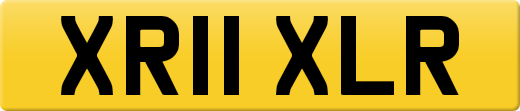 XR11 XLR